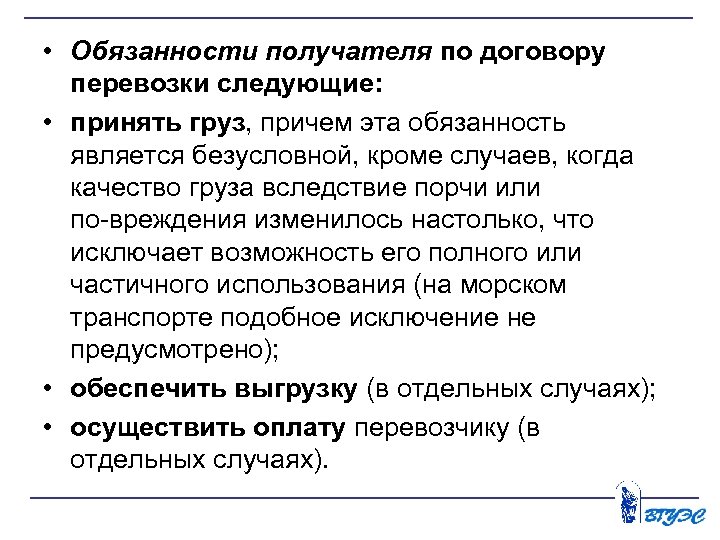 • Обязанности получателя по договору перевозки следующие:

• принять груз, причем эта обязанность является безусловной, кроме случаев, когда качество груза вследствие порчи или по-вреждения изменилось настолько, что исключает возможность его полного или частичного использования (на морском транспорте подобное исключение не предусмотрено);

• обеспечить выгрузку (в отдельных случаях);

• осуществить оплату перевозчику (в отдельных случаях).

ВГУЭС